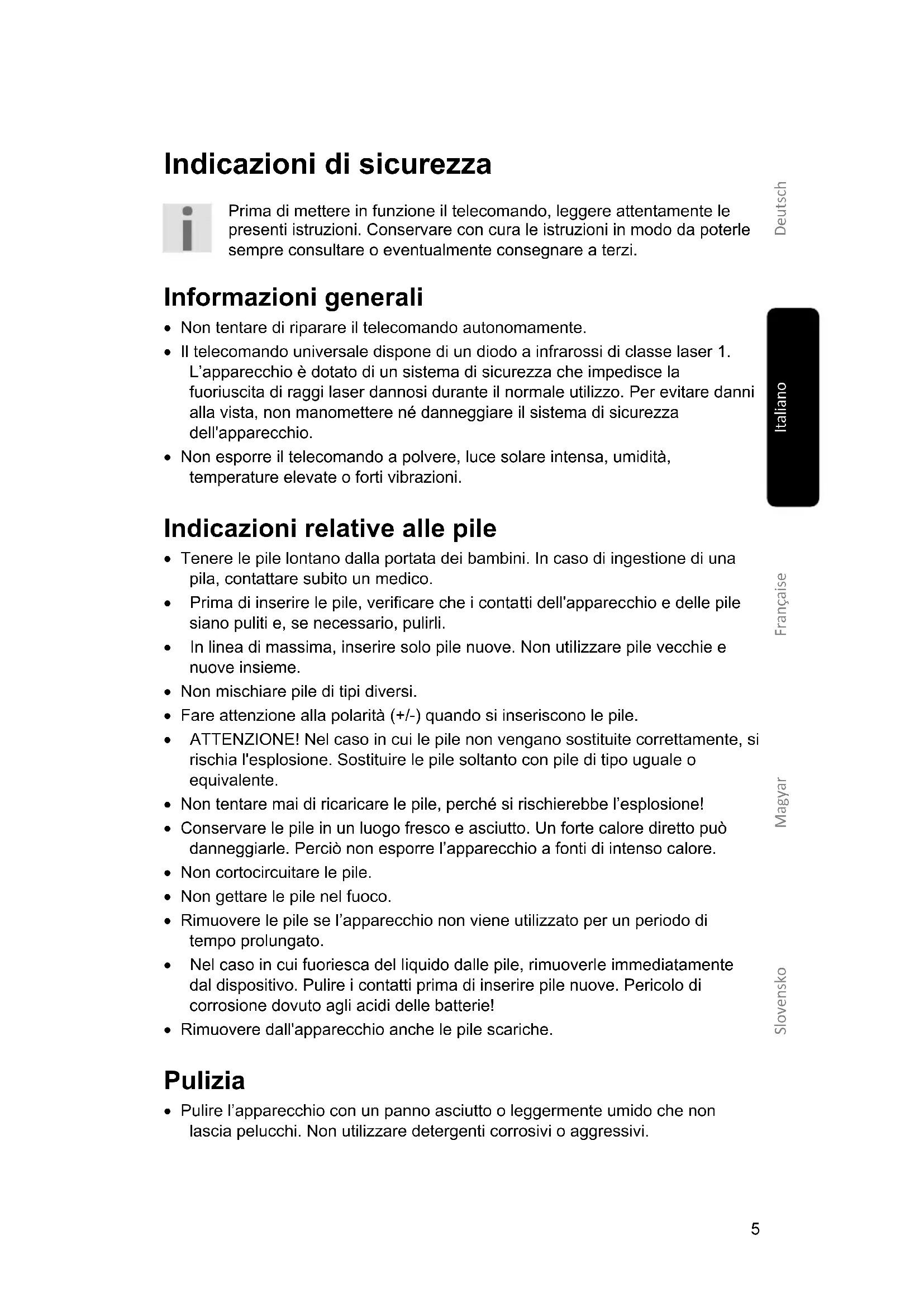 Indicazioni di sicurezza

Prima di mettere in funzione il telecomando, leggere attentamente le presenti istruzioni. Conservare con cura le istruzioni in modo da poterle sempre consultare o eventualmente consegnare a terzi.

Informazioni generali

• Non tentare di riparare il telecomando autonomamente.
• Il telecomando universale dispone di un diodo a infrarossi di classe laser 1. L'apparecchio è dotato di un sistema di sicurezza che impedisce la fuoriuscita di raggi laser dannosi durante il normale utilizzo. Per evitare danni alla vista, non manomettere né danneggiare il sistema di sicurezza dell'apparecchio.
• Non esporre il telecomando a polvere, luce solare intensa, umidità, temperature elevate o forti vibrazioni.

Indicazioni relative alle pile

• Tenere le pile lontano dalla portata dei bambini. In caso di ingestione di una pila, contattare subito un medico.
• Prima di inserire le pile, verificare che i contatti dell'apparecchio e delle pile siano puliti e, se necessario, pulirli.
• In linea di massima, inserire solo pile nuove. Non utilizzare pile vecchie e nuove insieme.
• Non mischiare pile di tipi diversi.
• Fare attenzione alla polarità (+/-) quando si inseriscono le pile.
• ATTENZIONE! Nel caso in cui le pile non vengano sostituite correttamente, si rischia l'esplosione. Sostituire le pile soltanto con pile di tipo uguale o equivalente.
• Non tentare mai di ricaricare le pile, perché si rischierebbe l'esplosione!
• Conservare le pile in un luogo fresco e asciutto. Un forte calore diretto può danneggiarle. Perciò non esporre l'apparecchio a fonti di intenso calore.
• Non cortocircuitare le pile.
• Non gettare le pile nel fuoco.
• Rimuovere le pile se l'apparecchio non viene utilizzato per un periodo di tempo prolungato.
• Nel caso in cui fuoriesca del liquido dalle pile, rimuoverle immediatamente dal dispositivo. Pulire i contatti prima di inserire pile nuove. Pericolo di corrosione dovuto agli acidi delle batterie!
• Rimuovere dall'apparecchio anche le pile scariche.

Pulizia

• Pulire l'apparecchio con un panno asciutto o leggermente umido che non lascia pelucchi. Non utilizzare detergenti corrosivi o aggressivi.

Deutsch
Italiano
Française
Magyar
Slovensko

5